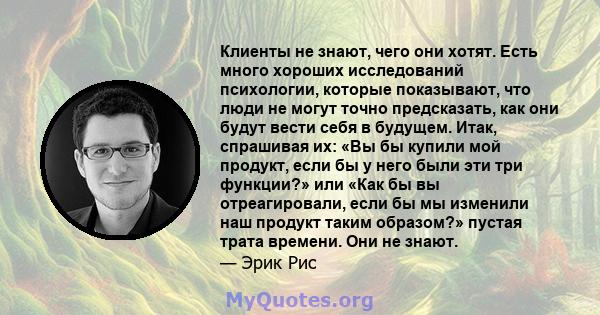 Клиенты не знают, чего они хотят. Есть много хороших исследований психологии, которые показывают, что люди не могут точно предсказать, как они будут вести себя в будущем. Итак, спрашивая их: «Вы бы купили мой продукт, если бы у него были эти три функции?» или «Как бы вы отреагировали, если бы мы изменили наш продукт таким образом?» пустая трата времени. Они не знают.
— Эрик Рис

MyQuotes.org